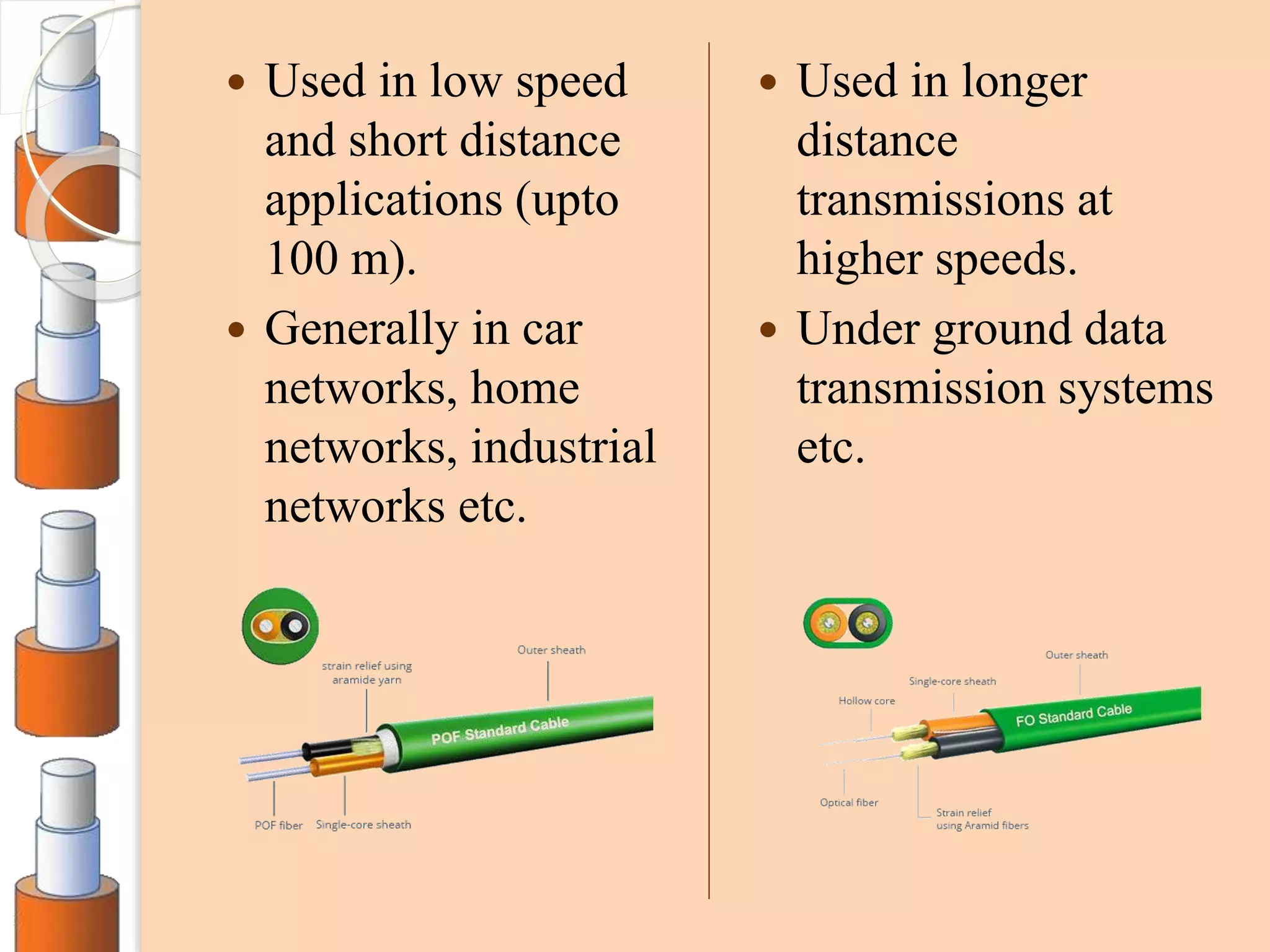 • Used in low speed and short distance applications (upto 100 m).

• Generally in car networks, home networks, industrial networks etc.

strain relief using aramide yarn

Outer sheath

POF Standard Cable

POF fiber

Single-core sheath

• Used in longer distance transmissions at higher speeds.

• Under ground data transmission systems etc.

Outer sheath

Single-core sheath

Hollow core

FO Standard Cable

Optical fiber

Strain relief using Aramid fibers